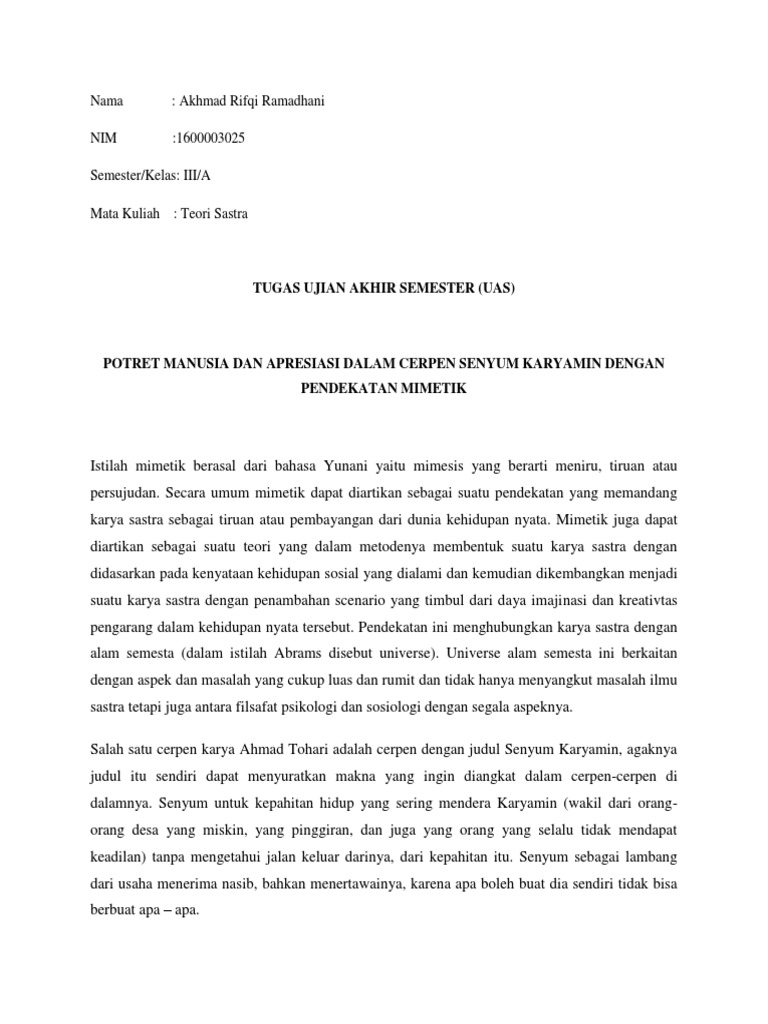 Nama : Akhmad Rifqi Ramadhani

NIM :1600003025

Semester/Kelas: III/A

Mata Kuliah : Teori Sastra

TUGAS UJIAN AKHIR SEMESTER (UAS)

POTRET MANUSIA DAN APRESIASI DALAM CERPEN SENYUM KARYAMIN DENGAN PENDEKATAN MIMETIK

Istilah mimetik berasal dari bahasa Yunani yaitu mimesis yang berarti meniru, tiruan atau persujudan. Secara umum mimetik dapat diartikan sebagai suatu pendekatan yang memandang karya sastra sebagai tiruan atau pembayangan dari dunia kehidupan nyata. Mimetik juga dapat diartikan sebagai suatu teori yang dalam metodenya membentuk suatu karya sastra dengan didasarkan pada kenyataan kehidupan sosial yang dialami dan kemudian dikembangkan menjadi suatu karya sastra dengan penambahan scenario yang timbul dari daya imajinasi dan kreativtas pengarang dalam kehidupan nyata tersebut. Pendekatan ini menghubungkan karya sastra dengan alam semesta (dalam istilah Abrams disebut universe). Universe alam semesta ini berkaitan dengan aspek dan masalah yang cukup luas dan rumit dan tidak hanya menyangkut masalah ilmu sastra tetapi juga antara filsafat psikologi dan sosiologi dengan segala aspeknya.

Salah satu cerpen karya Ahmad Tohari adalah cerpen dengan judul Senyum Karyamin, agaknya judul itu sendiri dapat menyuratkan makna yang ingin diangkat dalam cerpen-cerpen di dalamnya. Senyum untuk kepahitan hidup yang sering mendera Karyamin (wakil dari orang-orang desa yang miskin, yang pinggiran, dan juga yang orang yang selalu tidak mendapat keadilan) tanpa mengetahui jalan keluar darinya, dari kepahitan itu. Senyum sebagai lambang dari usaha menerima nasib, bahkan menertawainya, karena apa boleh buat dia sendiri tidak bisa berbuat apa – apa.